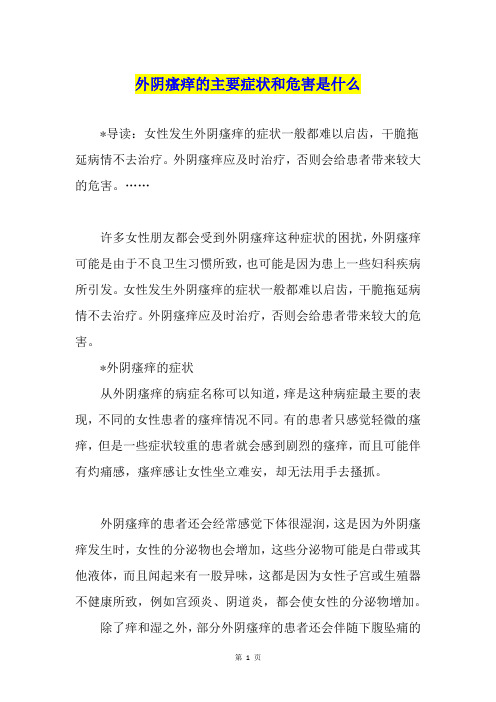 外阴瘙痒的主要症状和危害是什么

*导读：女性发生外阴瘙痒的症状一般都难以启齿，干脆拖延病情不去治疗。外阴瘙痒应及时治疗，否则会给患者带来较大的危害。……

许多女性朋友都会受到外阴瘙痒这种症状的困扰，外阴瘙痒可能是由于不良卫生习惯所致，也可能是因为患上一些妇科疾病所引发。女性发生外阴瘙痒的症状一般都难以启齿，干脆拖延病情不去治疗。外阴瘙痒应及时治疗，否则会给患者带来较大的危害。

*外阴瘙痒的症状

从外阴瘙痒的病症名称可以知道，痒是这种病症最主要的表现，不同的女性患者的瘙痒情况不同。有的患者只感觉轻微的瘙痒，但是一些症状较重的患者就会感到剧烈的瘙痒，而且可能伴有灼痛感，瘙痒感让女性坐立难安，却无法用手去搔抓。

外阴瘙痒的患者还会经常感觉下体很湿润，这是因为外阴瘙痒发生时，女性的分泌物也会增加，这些分泌物可能是白带或其他液体，而且闻起来有一股异味，这都是因为女性子宫或生殖器不健康所致，例如宫颈炎、阴道炎，都会使女性的分泌物增加。

除了痒和湿之外，部分外阴瘙痒的患者还会伴随下腹坠痛的

第 1 页